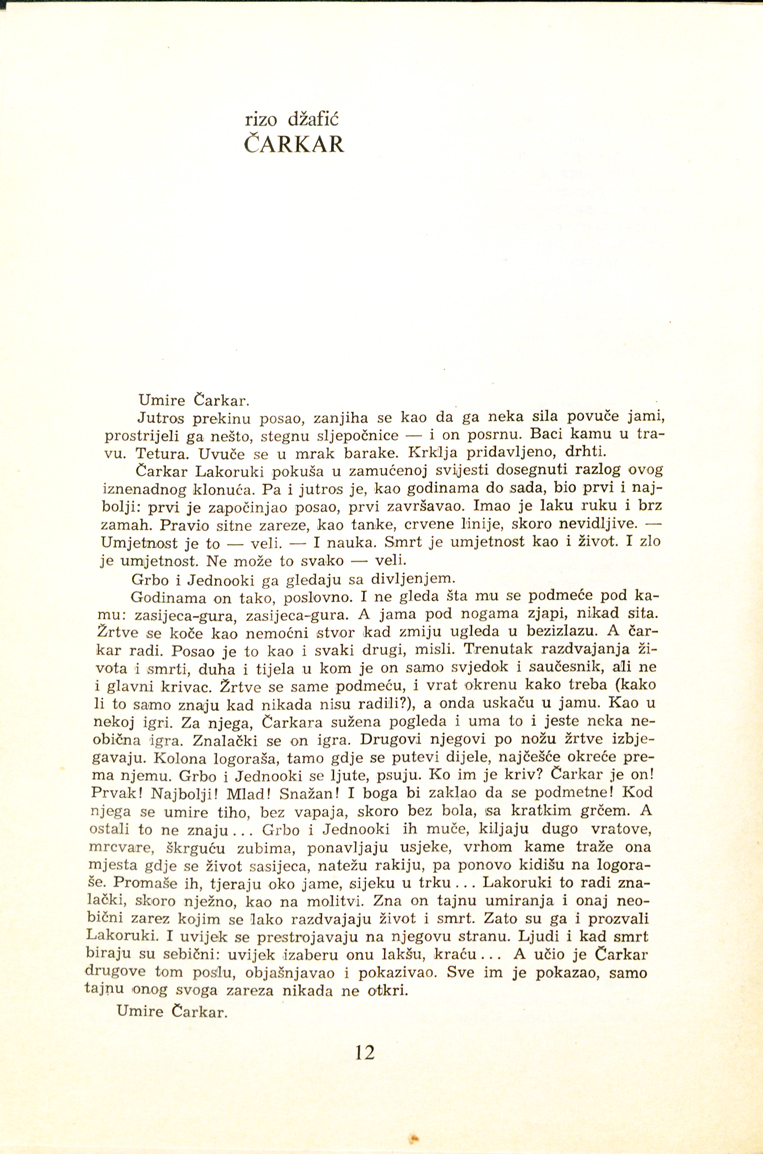 rizo džafić
ČARKAR

Umire Čarkar.

Jutros prekinu posao, zanjiha se kao da ga neka sila povuče jami, prostrijeli ga nešto, stegnu sljepočnice — i on posrnu. Baci kamu u travu. Tetura. Uvuče se u mrak barake. Krklja pridavljeno, drhti.

Čarkar Lakoruki pokuša u zamućenoj svijesti dosegnuti razlog ovog iznenadnog klonuća. Pa i jutros je, kao godinama do sada, bio prvi i najbolji: prvi je započinjao posao, prvi završavao. Imao je laku ruku i brz zamah. Pravio sitne zareze, kao tanke, crvene linije, skoro nevidljive. — Umjetnost je to — veli. — I nauka. Smrt je umjetnost kao i život. I zlo je umjetnost. Ne može to svako — veli.

Grbo i Jednooki ga gledaju sa divljenjem.

Godinama on tako, poslovno. I ne gleda šta mu se podmeće pod kamu: zasijeca-gura, zasijeca-gura. A jama pod nogama zjapi, nikad sita. Žrtve se koče kao nemoćni stvor kad zmiju ugleda u bezizlazu. A čarkar radi. Posao je to kao i svaki drugi, misli. Trenutak razdvajanja života i smrti, duha i tijela u kom je on samo svjedok i saučesnik, ali ne i glavni krivac. Žrtve se same podmeću, i vrat okrenu kako treba (kako li to samo znaju kad nikada nisu radili?), a onda uskaču u jamu. Kao u nekoj igri. Za njega, Čarkara sužena pogleda i uma to i jeste neka neobična igra. Znalački se on igra. Drugovi njegovi po nožu žrtve izbjegavaju. Kolona logoraša, tamo gdje se putevi dijele, najčešće okreće prema njemu. Grbo i Jednooki se ljute, psuju. Ko im je kriv? Čarkar je on! Prvak! Najbolji! Mlad! Snažan! I boga bi zaklao da se podmetne! Kod njega se umire tiho, bez vapaja, skoro bez bola, sa kratkim grčem. A ostali to ne znaju... Grbo i Jednooki ih muče, kiljaju dugo vratove, mrcvare, škrguću zubima, ponavljaju usjeke, vrhom kame traže ona mjesta gdje se život sasijeca, natežu rakiju, pa ponovo kidišu na logoraše. Promaše ih, tjeraju oko jame, sijeku u trku... Lakoruki to radi znalački, skoro nježno, kao na molitvi. Zna on tajnu umiranja i onaj neobični zarez kojim se lako razdvajaju život i smrt. Zato su ga i prozvali Lakoruki. I uvijek se prestrojavaju na njegovu stranu. Ljudi i kad smrt biraju su sebični: uvijek izaberu onu lakšu, kraću... A učio je Čarkar drugove tom poslu, objašnjavao i pokazivao. Sve im je pokazao, samo tajnu onog svoga zareza nikada ne otkri.

Umire Čarkar.

12